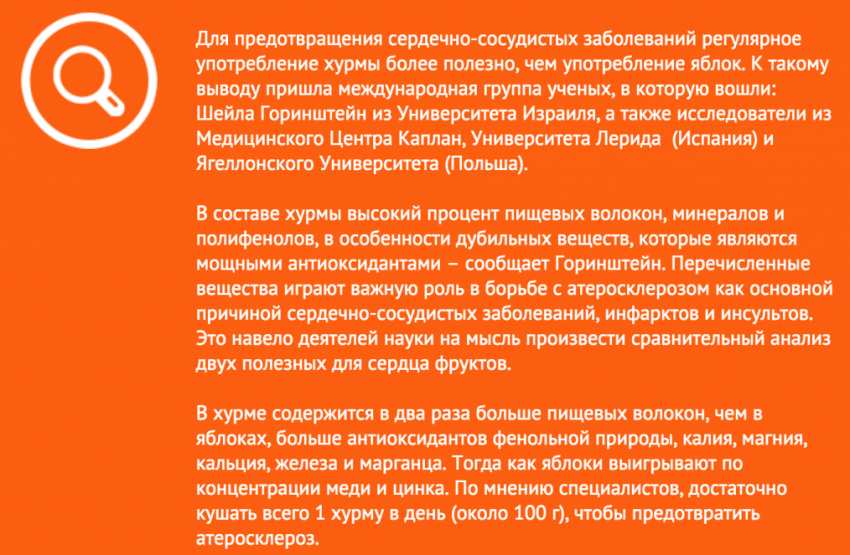 Для предотвращения сердечно-сосудистых заболеваний регулярное употребление хурмы более полезно, чем употребление яблок. К такому выводу пришла международная группа ученых, в которую вошли: Шейла Горинштейн из Университета Израиля, а также исследователи из Медицинского Центра Каплан, Университета Лерида  (Испания) и Ягеллонского Университета (Польша).

В составе хурмы высокий процент пищевых волокон, минералов и полифенолов, в особенности дубильных веществ, которые являются мощными антиоксидантами – сообщает Горинштейн. Перечисленные вещества играют важную роль в борьбе с атеросклерозом как основной причиной сердечно-сосудистых заболеваний, инфарктов и инсультов. Это навело деятелей науки на мысль произвести сравнительный анализ двух полезных для сердца фруктов.

В хурме содержится в два раза больше пищевых волокон, чем в яблоках, больше антиоксидантов фенольной природы, калия, магния, кальция, железа и марганца. Тогда как яблоки выигрывают по концентрации меди и цинка. По мнению специалистов, достаточно кушать всего 1 хурму в день (около 100 г), чтобы предотвратить атеросклероз.